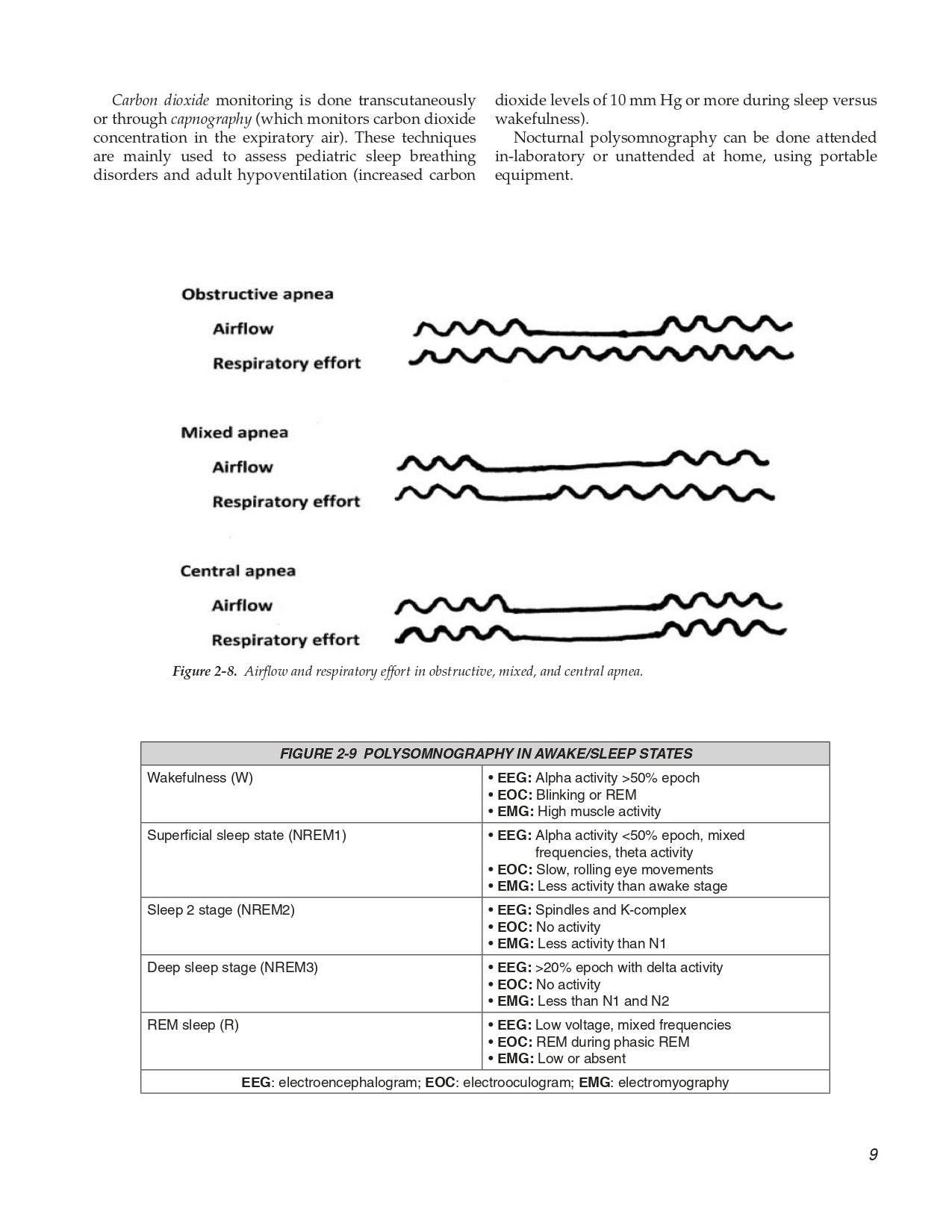 Carbon dioxide monitoring is done transcutaneously or through capnography (which monitors carbon dioxide concentration in the expiratory air). These techniques are mainly used to assess pediatric sleep breathing disorders and adult hypoventilation (increased carbon dioxide levels of 10 mm Hg or more during sleep versus wakefulness).

Nocturnal polysomnography can be done attended in-laboratory or unattended at home, using portable equipment.

Obstructive apnea
Airflow
Respiratory effort

Mixed apnea
Airflow
Respiratory effort

Central apnea
Airflow
Respiratory effort

Figure 2-8. Airflow and respiratory effort in obstructive, mixed, and central apnea.

| FIGURE 2-9 POLYSOMNOGRAPHY IN AWAKE/SLEEP STATES | |
|---|---|
| Wakefulness (W) | • EEG: Alpha activity >50% epoch • EOC: Blinking or REM • EMG: High muscle activity |
| Superficial sleep state (NREM1) | • EEG: Alpha activity <50% epoch, mixed frequencies, theta activity • EOC: Slow, rolling eye movements • EMG: Less activity than awake stage |
| Sleep 2 stage (NREM2) | • EEG: Spindles and K-complex • EOC: No activity • EMG: Less activity than N1 |
| Deep sleep stage (NREM3) | • EEG: >20% epoch with delta activity • EOC: No activity • EMG: Less than N1 and N2 |
| REM sleep (R) | • EEG: Low voltage, mixed frequencies • EOC: REM during phasic REM • EMG: Low or absent |
| EEG: electroencephalogram; EOC: electrooculogram; EMG: electromyography | |

9